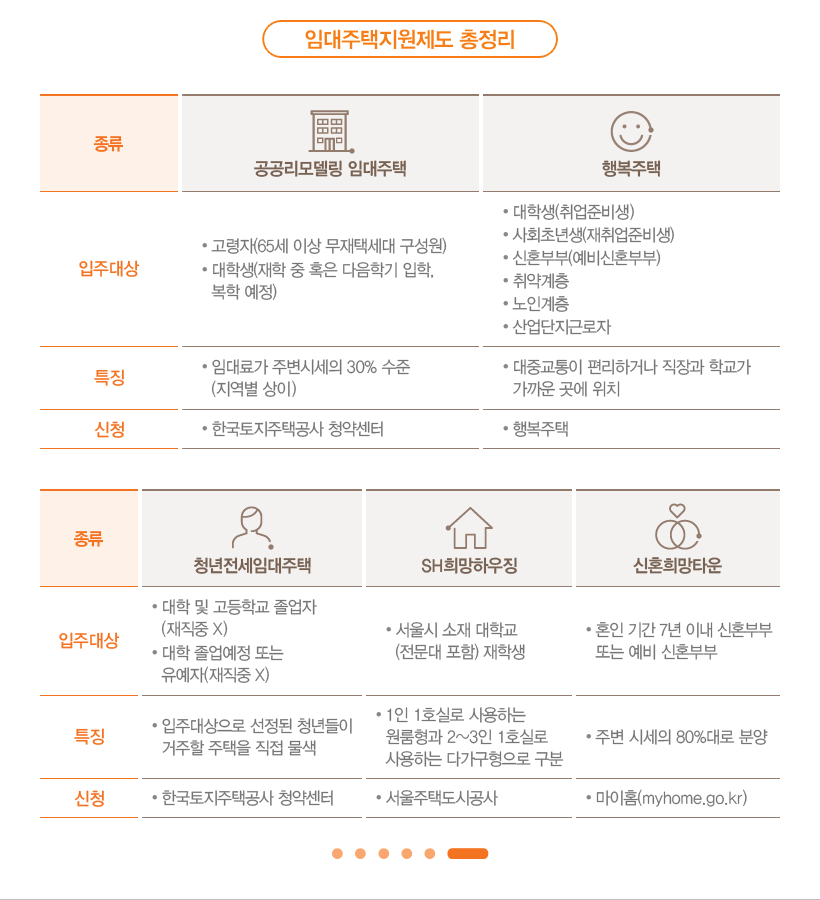 임대주택지원제도 총정리

| 종류 | 공공리모델링 임대주택 | 행복주택 |
|---|---|---|
| 입주대상 | • 고령자(65세 이상 무재택세대 구성원) • 대학생(재학 중 혹은 다음학기 입학, 복학 예정) | • 대학생(취업준비생) • 사회초년생(재취업준비생) • 신혼부부(예비신혼부부) • 취약계층 • 노인계층 • 산업단지근로자 |
| 특징 | • 임대료가 주변시세의 30% 수준 (지역별 상이) | • 대중교통이 편리하거나 직장과 학교가 가까운 곳에 위치 |
| 신청 | • 한국토지주택공사 청약센터 | • 행복주택 |

| 종류 | 청년전세임대주택 | SH희망하우징 | 신혼희망타운 |
|---|---|---|---|
| 입주대상 | • 대학 및 고등학교 졸업자 (재직중 X) • 대학 졸업예정 또는 유예자(재직중 X) | • 서울시 소재 대학교 (전문대 포함) 재학생 | • 혼인 기간 7년 이내 신혼부부 또는 예비 신혼부부 |
| 특징 | • 입주대상으로 선정된 청년들이 거주할 주택을 직접 물색 | • 1인 1호실로 사용하는 원룸형과 2~3인 1호실로 사용하는 다가구형으로 구분 | • 주변 시세의 80%대로 분양 |
| 신청 | • 한국토지주택공사 청약센터 | • 서울주택도시공사 | • 마이홈(myhome.go.kr) |